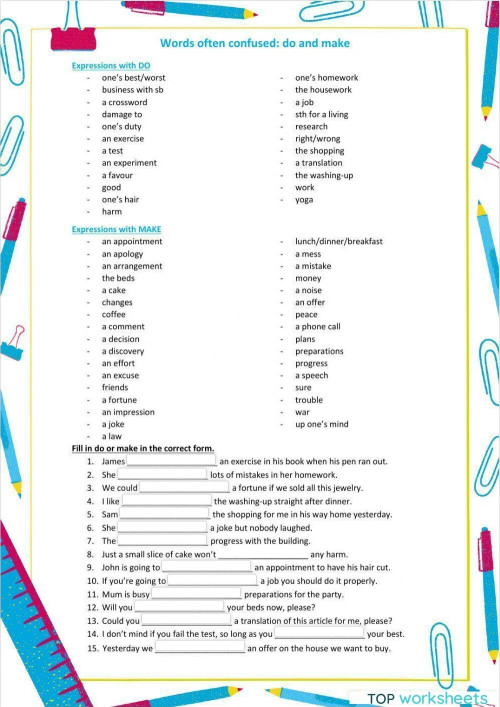 Words often confused: do and make

Expressions with DO

- one's best/worst
- business with sb
- a crossword
- damage to
- one's duty
- an exercise
- a test
- an experiment
- a favour
- good
- one's hair
- harm

- one's homework
- the housework
- a job
- sth for a living
- research
- right/wrong
- the shopping
- a translation
- the washing-up
- work
- yoga

Expressions with MAKE

- an appointment
- an apology
- an arrangement
- the beds
- a cake
- changes
- coffee
- a comment
- a decision
- a discovery
- an effort
- an excuse
- friends
- a fortune
- an impression
- a joke
- a law

- lunch/dinner/breakfast
- a mess
- a mistake
- money
- a noise
- an offer
- peace
- a phone call
- plans
- preparations
- progress
- a speech
- sure
- trouble
- war
- up one's mind

Fill in do or make in the correct form.

1. James ________________ an exercise in his book when his pen ran out.
2. She ________________ lots of mistakes in her homework.
3. We could ________________ a fortune if we sold all this jewelry.
4. I like ________________ the washing-up straight after dinner.
5. Sam ________________ the shopping for me in his way home yesterday.
6. She ________________ a joke but nobody laughed.
7. The ________________ progress with the building.
8. Just a small slice of cake won't ________________ any harm.
9. John is going to ________________ an appointment to have his hair cut.
10. If you're going to ________________ a job you should do it properly.
11. Mum is busy ________________ preparations for the party.
12. Will you ________________ your beds now, please?
13. Could you ________________ a translation of this article for me, please?
14. I don't mind if you fail the test, so long as you ________________ your best.
15. Yesterday we ________________ an offer on the house we want to buy.

TOP worksheets